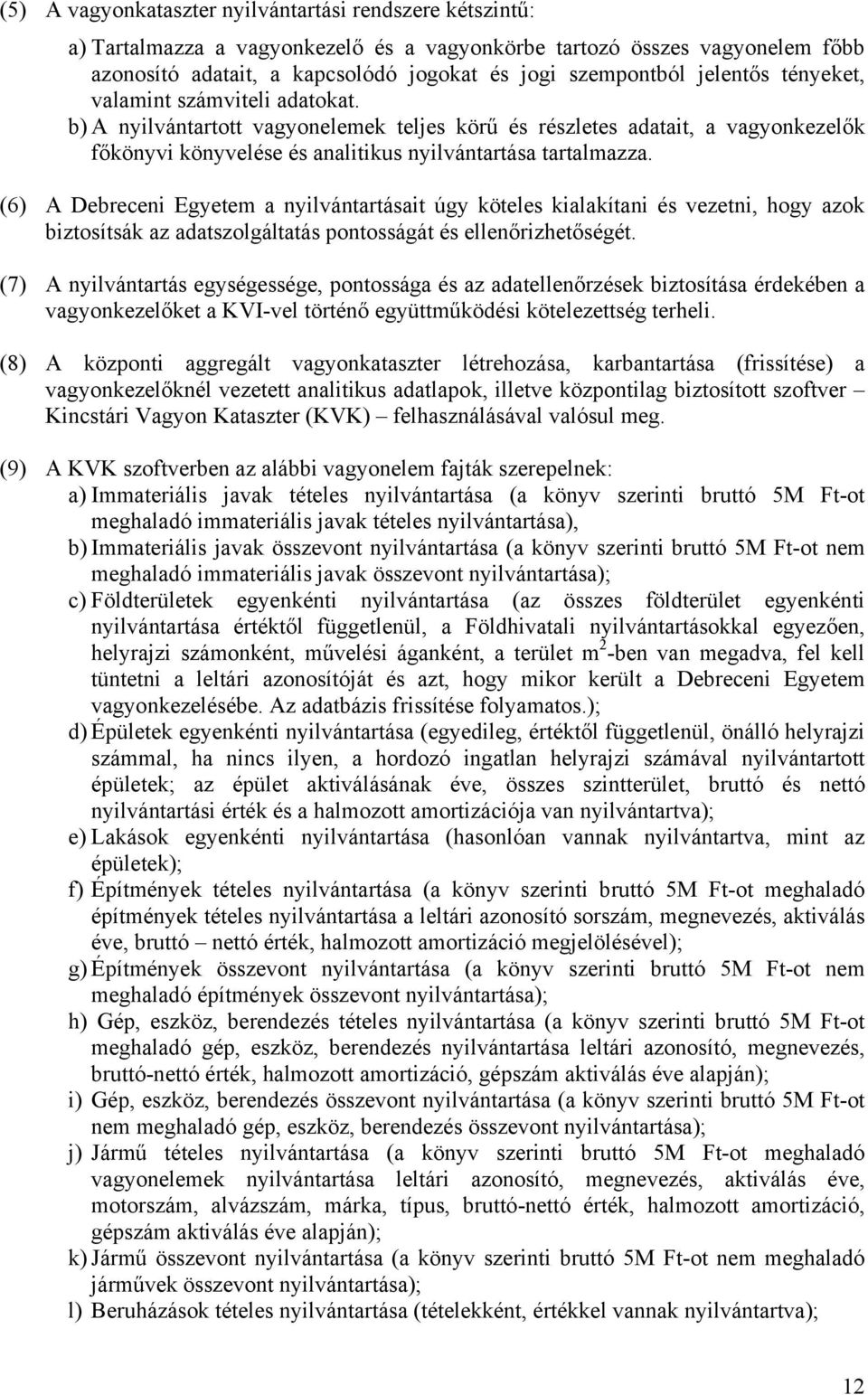 (5) A vagyonkataszter nyilvántartási rendszere kétszintű:

a) Tartalmazza a vagyonkezelő és a vagyonkörbe tartozó összes vagyonelem főbb azonosító adatait, a kapcsolódó jogokat és jogi szempontból jelentős tényeket, valamint számviteli adatokat.

b) A nyilvántartott vagyonelemek teljes körű és részletes adatait, a vagyonkezelők főkönyvi könyvelése és analitikus nyilvántartása tartalmazza.

(6) A Debreceni Egyetem a nyilvántartásait úgy köteles kialakítani és vezetni, hogy azok biztosítsák az adatszolgáltatás pontosságát és ellenőrizhetőségét.

(7) A nyilvántartás egységessége, pontossága és az adatellenőrzések biztosítása érdekében a vagyonkezelőket a KVI-vel történő együttműködési kötelezettség terheli.

(8) A központi aggregált vagyonkataszter létrehozása, karbantartása (frissítése) a vagyonkezelőknél vezetett analitikus adatlapok, illetve központilag biztosított szoftver – Kincstári Vagyon Kataszter (KVK) – felhasználásával valósul meg.

(9) A KVK szoftverben az alábbi vagyonelem fajták szerepelnek:

a) Immateriális javak tételes nyilvántartása (a könyv szerinti bruttó 5M Ft-ot meghaladó immateriális javak tételes nyilvántartása),

b) Immateriális javak összevont nyilvántartása (a könyv szerinti bruttó 5M Ft-ot nem meghaladó immateriális javak összevont nyilvántartása);

c) Földterületek egyenkénti nyilvántartása (az összes földterület egyenkénti nyilvántartása értéktől függetlenül, a Földhivatali nyilvántartásokkal egyezően, helyrajzi számonként, művelési áganként, a terület $m^2$-ben van megadva, fel kell tüntetni a leltári azonosítóját és azt, hogy mikor került a Debreceni Egyetem vagyonkezelésébe. Az adatbázis frissítése folyamatos.);

d) Épületek egyenkénti nyilvántartása (egyedileg, értéktől függetlenül, önálló helyrajzi számmal, ha nincs ilyen, a hordozó ingatlan helyrajzi számával nyilvántartott épületek; az épület aktiválásának éve, összes szintterület, bruttó és nettó nyilvántartási érték és a halmozott amortizációja van nyilvántartva);

e) Lakások egyenkénti nyilvántartása (hasonlóan vannak nyilvántartva, mint az épületek);

f) Építmények tételes nyilvántartása (a könyv szerinti bruttó 5M Ft-ot meghaladó építmények tételes nyilvántartása a leltári azonosító sorszám, megnevezés, aktiválás éve, bruttó – nettó érték, halmozott amortizáció megjelölésével);

g) Építmények összevont nyilvántartása (a könyv szerinti bruttó 5M Ft-ot nem meghaladó építmények összevont nyilvántartása);

h) Gép, eszköz, berendezés tételes nyilvántartása (a könyv szerinti bruttó 5M Ft-ot meghaladó gép, eszköz, berendezés nyilvántartása leltári azonosító, megnevezés, bruttó-nettó érték, halmozott amortizáció, gépszám aktiválás éve alapján);

i) Gép, eszköz, berendezés összevont nyilvántartása (a könyv szerinti bruttó 5M Ft-ot nem meghaladó gép, eszköz, berendezés összevont nyilvántartása);

j) Jármű tételes nyilvántartása (a könyv szerinti bruttó 5M Ft-ot meghaladó vagyonelemek nyilvántartása leltári azonosító, megnevezés, aktiválás éve, motorszám, alvázszám, márka, típus, bruttó-nettó érték, halmozott amortizáció, gépszám aktiválás éve alapján);

k) Jármű összevont nyilvántartása (a könyv szerinti bruttó 5M Ft-ot nem meghaladó járművek összevont nyilvántartása);

l) Beruházások tételes nyilvántartása (tételekként, értékkel vannak nyilvántartva);

12